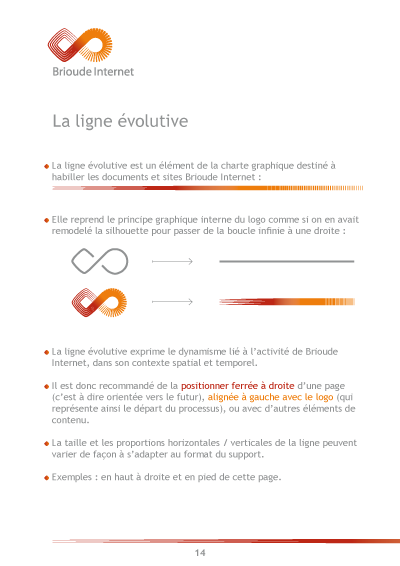 Brioude Internet

La ligne évolutive

La ligne évolutive est un élément de la charte graphique destiné à habiller les documents et sites Brioude Internet :

Elle reprend le principe graphique interne du logo comme si on en avait remodelé la silhouette pour passer de la boucle infinie à une droite :

La ligne évolutive exprime le dynamisme lié à l'activité de Brioude Internet, dans son contexte spatial et temporel.

Il est donc recommandé de la positionner ferrée à droite d'une page (c'est à dire orientée vers le futur), alignée à gauche avec le logo (qui représente ainsi le départ du processus), ou avec d'autres éléments de contenu.

La taille et les proportions horizontales / verticales de la ligne peuvent varier de façon à s'adapter au format du support.

Exemples : en haut à droite et en pied de cette page.

14